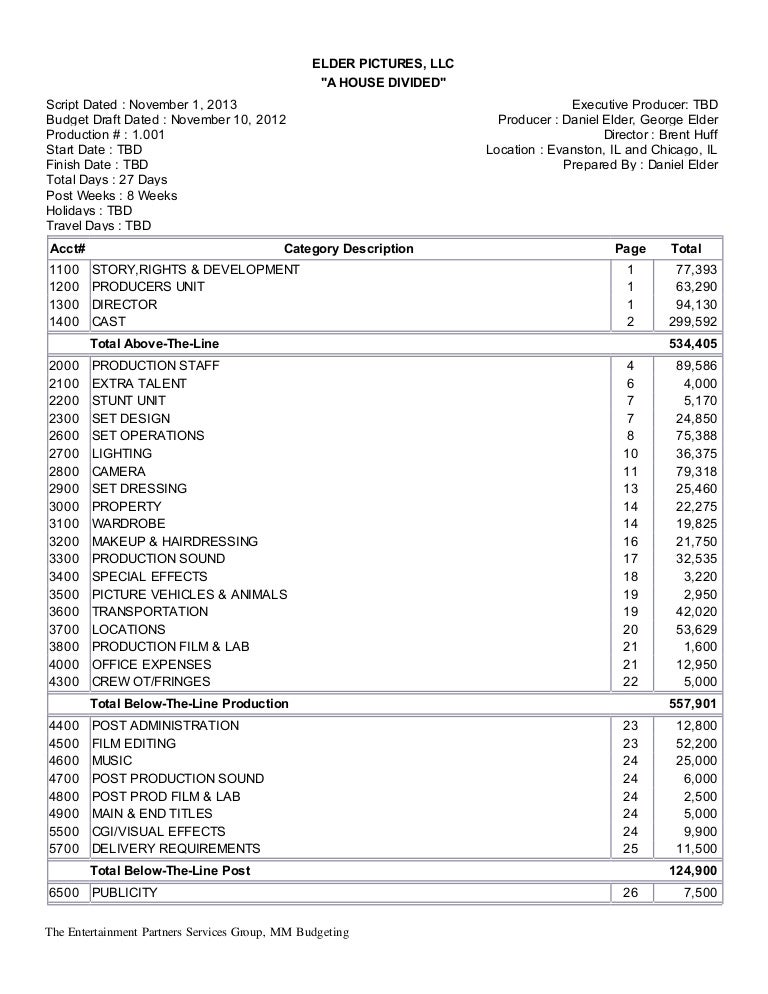 ELDER PICTURES, LLC
"A HOUSE DIVIDED"

Script Dated : November 1, 2013
Budget Draft Dated : November 10, 2012
Production # : 1.001
Start Date : TBD
Finish Date : TBD
Total Days : 27 Days
Post Weeks : 8 Weeks
Holidays : TBD
Travel Days : TBD

Executive Producer: TBD
Producer : Daniel Elder, George Elder
Director : Brent Huff
Location : Evanston, IL and Chicago, IL
Prepared By : Daniel Elder

| Acct# | Category Description | Page | Total |
|---|---|---|---|
| 1100 | STORY,RIGHTS & DEVELOPMENT | 1 | 77,393 |
| 1200 | PRODUCERS UNIT | 1 | 63,290 |
| 1300 | DIRECTOR | 1 | 94,130 |
| 1400 | CAST | 2 | 299,592 |
| | Total Above-The-Line | | 534,405 |
| 2000 | PRODUCTION STAFF | 4 | 89,586 |
| 2100 | EXTRA TALENT | 6 | 4,000 |
| 2200 | STUNT UNIT | 7 | 5,170 |
| 2300 | SET DESIGN | 7 | 24,850 |
| 2600 | SET OPERATIONS | 8 | 75,388 |
| 2700 | LIGHTING | 10 | 36,375 |
| 2800 | CAMERA | 11 | 79,318 |
| 2900 | SET DRESSING | 13 | 25,460 |
| 3000 | PROPERTY | 14 | 22,275 |
| 3100 | WARDROBE | 14 | 19,825 |
| 3200 | MAKEUP & HAIRDRESSING | 16 | 21,750 |
| 3300 | PRODUCTION SOUND | 17 | 32,535 |
| 3400 | SPECIAL EFFECTS | 18 | 3,220 |
| 3500 | PICTURE VEHICLES & ANIMALS | 19 | 2,950 |
| 3600 | TRANSPORTATION | 19 | 42,020 |
| 3700 | LOCATIONS | 20 | 53,629 |
| 3800 | PRODUCTION FILM & LAB | 21 | 1,600 |
| 4000 | OFFICE EXPENSES | 21 | 12,950 |
| 4300 | CREW OT/FRINGES | 22 | 5,000 |
| | Total Below-The-Line Production | | 557,901 |
| 4400 | POST ADMINISTRATION | 23 | 12,800 |
| 4500 | FILM EDITING | 23 | 52,200 |
| 4600 | MUSIC | 24 | 25,000 |
| 4700 | POST PRODUCTION SOUND | 24 | 6,000 |
| 4800 | POST PROD FILM & LAB | 24 | 2,500 |
| 4900 | MAIN & END TITLES | 24 | 5,000 |
| 5500 | CGI/VISUAL EFFECTS | 24 | 9,900 |
| 5700 | DELIVERY REQUIREMENTS | 25 | 11,500 |
| | Total Below-The-Line Post | | 124,900 |
| 6500 | PUBLICITY | 26 | 7,500 |

The Entertainment Partners Services Group, MM Budgeting